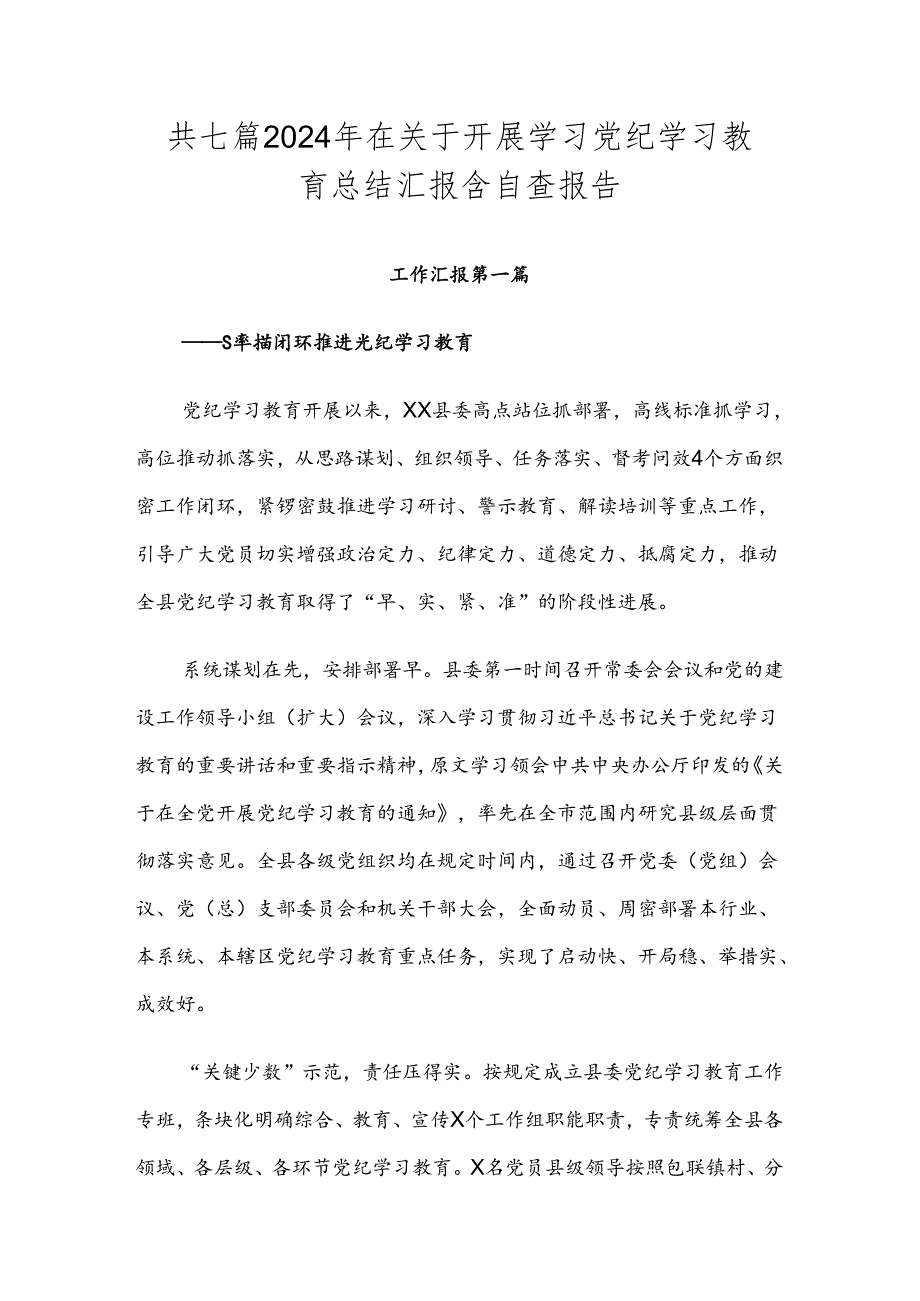 共七篇2024年在关于开展学习党纪学习教育总结汇报含自查报告

工作汇报第一篇

——S率描闭环推进光纪学习教育

党纪学习教育开展以来，XX县委高点站位抓部署，高线标准抓学习，高位推动抓落实，从思路谋划、组织领导、任务落实、督考问效4个方面织密工作闭环，紧锣密鼓推进学习研讨、警示教育、解读培训等重点工作，引导广大党员切实增强政治定力、纪律定力、道德定力、抵腐定力，推动全县党纪学习教育取得了“早、实、紧、准”的阶段性进展。

系统谋划在先，安排部署早。县委第一时间召开常委会会议和党的建设工作领导小组（扩大）会议，深入学习贯彻习近平总书记关于党纪学习教育的重要讲话和重要指示精神，原文学习领会中共中央办公厅印发的《关于在全党开展党纪学习教育的通知》，率先在全市范围内研究县级层面贯彻落实意见。全县各级党组织均在规定时间内，通过召开党委（党组）会议、党（总）支部委员会和机关干部大会，全面动员、周密部署本行业、本系统、本辖区党纪学习教育重点任务，实现了启动快、开局稳、举措实、成效好。

“关键少数”示范，责任压得实。按规定成立县委党纪学习教育工作专班，条块化明确综合、教育、宣传X个工作组职能职责，专责统筹全县各领域、各层级、各环节党纪学习教育。X名党员县级领导按照包联镇村、分